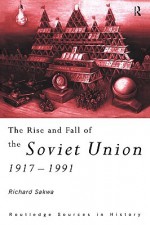 R

The Rise and Fall of the Soviet Union 1917 – 1991

Richard Sakwa

Routledge Sources in History